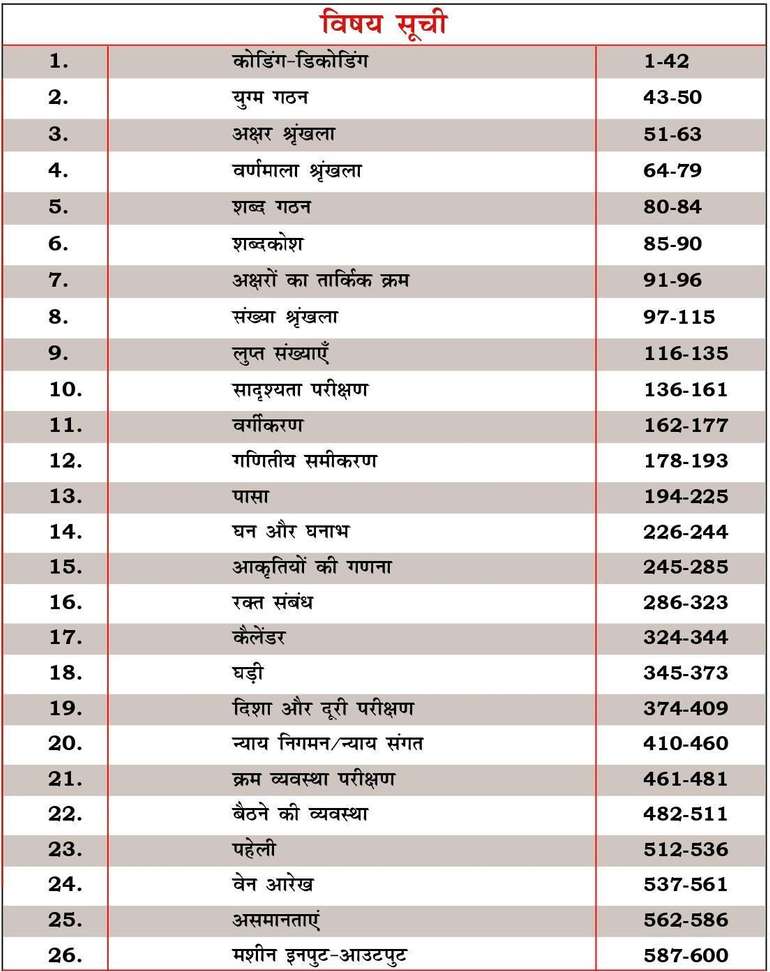 विषय सूची

| | | |
|---|---|---|
| 1. | कोडिंग-डिकोडिंग | 1-42 |
| 2. | युग्म गठन | 43-50 |
| 3. | अक्षर श्रृंखला | 51-63 |
| 4. | वर्णमाला श्रृंखला | 64-79 |
| 5. | शब्द गठन | 80-84 |
| 6. | शब्दकोश | 85-90 |
| 7. | अक्षरों का तार्किक क्रम | 91-96 |
| 8. | संख्या श्रृंखला | 97-115 |
| 9. | लुप्त संख्याएँ | 116-135 |
| 10. | सादृश्यता परीक्षण | 136-161 |
| 11. | वर्गीकरण | 162-177 |
| 12. | गणितीय समीकरण | 178-193 |
| 13. | पासा | 194-225 |
| 14. | घन और घनाभ | 226-244 |
| 15. | आकृतियों की गणना | 245-285 |
| 16. | रक्त संबंध | 286-323 |
| 17. | कैलेंडर | 324-344 |
| 18. | घड़ी | 345-373 |
| 19. | दिशा और दूरी परीक्षण | 374-409 |
| 20. | न्याय निगमन/न्याय संगत | 410-460 |
| 21. | क्रम व्यवस्था परीक्षण | 461-481 |
| 22. | बैठने की व्यवस्था | 482-511 |
| 23. | पहेली | 512-536 |
| 24. | वेन आरेख | 537-561 |
| 25. | असमानताएं | 562-586 |
| 26. | मशीन इनपुट-आउटपुट | 587-600 |